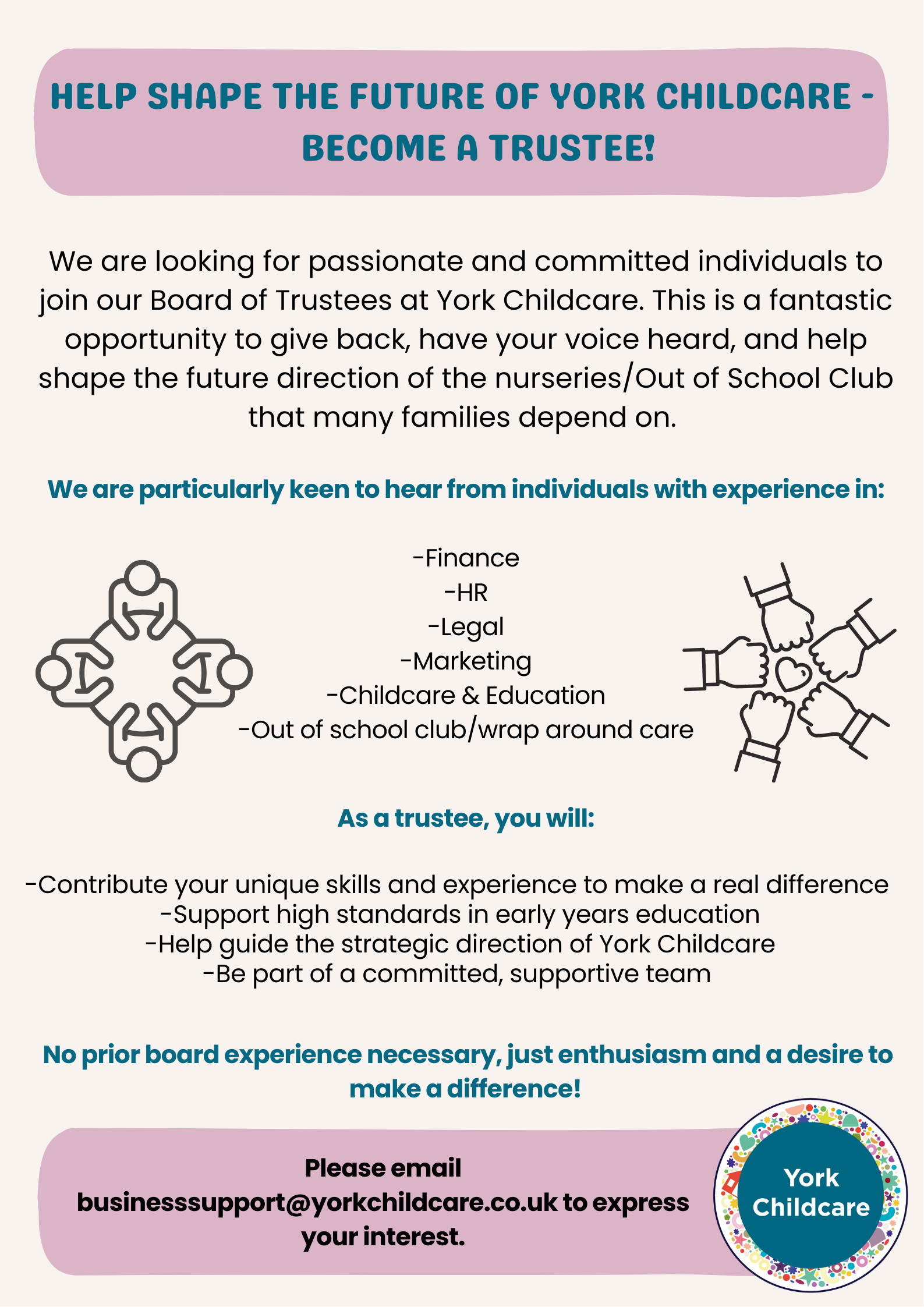 HELP SHAPE THE FUTURE OF YORK CHILDCARE - BECOME A TRUSTEE!

We are looking for passionate and committed individuals to join our Board of Trustees at York Childcare. This is a fantastic opportunity to give back, have your voice heard, and help shape the future direction of the nurseries/Out of School Club that many families depend on.

We are particularly keen to hear from individuals with experience in:

-Finance
-HR
-Legal
-Marketing
-Childcare & Education
-Out of school club/wrap around care

As a trustee, you will:

-Contribute your unique skills and experience to make a real difference
-Support high standards in early years education
-Help guide the strategic direction of York Childcare
-Be part of a committed, supportive team

No prior board experience necessary, just enthusiasm and a desire to make a difference!

Please email businesssupport@yorkchildcare.co.uk to express your interest.

York Childcare